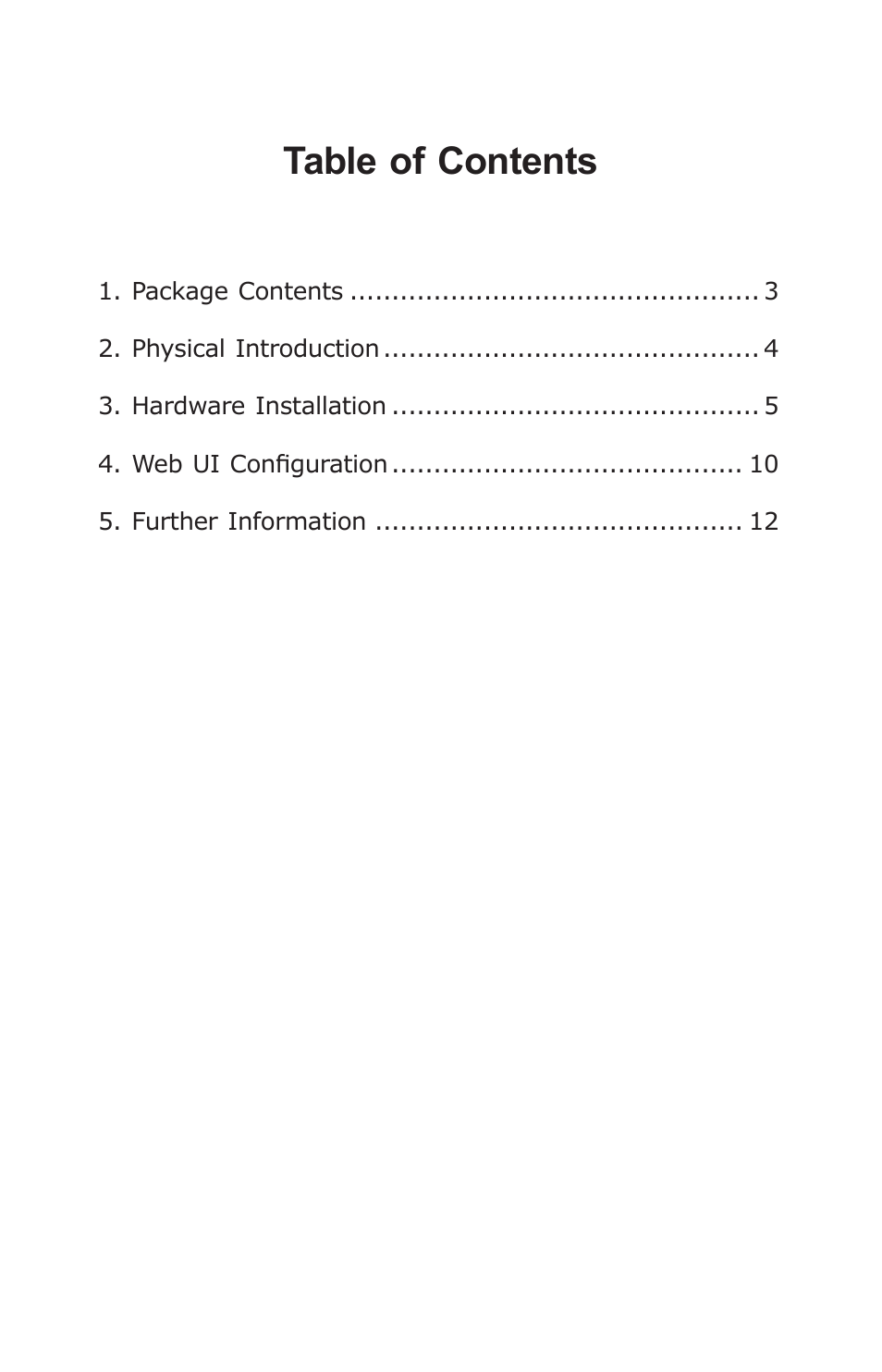 Table of Contents

1. Package Contents ................................................ 3

2. Physical Introduction ............................................. 4

3. Hardware Installation ............................................ 5

4. Web UI Configuration .......................................... 10

5. Further Information ............................................ 12